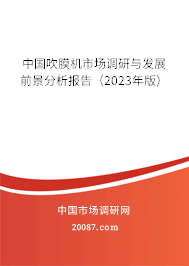 中国吹膜机市场调研与发展前景分析报告（2023年版）

中国市场调研网

20087.com